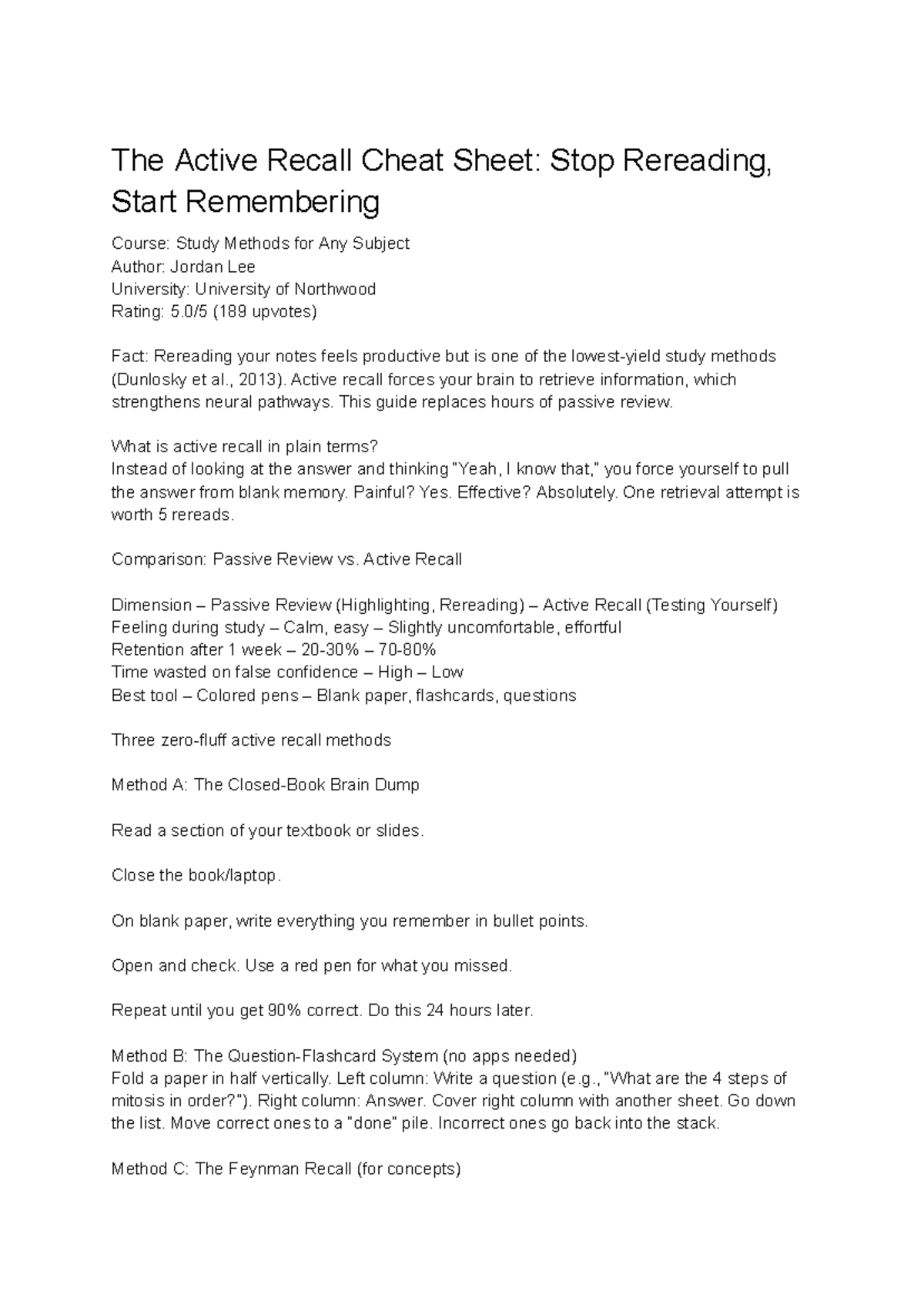 The Active Recall Cheat Sheet: Stop Rereading, Start Remembering

Course: Study Methods for Any Subject
Author: Jordan Lee
University: University of Northwood
Rating: 5.0/5 (189 upvotes)

Fact: Rereading your notes feels productive but is one of the lowest-yield study methods (Dunlosky et al., 2013). Active recall forces your brain to retrieve information, which strengthens neural pathways. This guide replaces hours of passive review.

What is active recall in plain terms?
Instead of looking at the answer and thinking "Yeah, I know that," you force yourself to pull the answer from blank memory. Painful? Yes. Effective? Absolutely. One retrieval attempt is worth 5 rereads.

Comparison: Passive Review vs. Active Recall

Dimension – Passive Review (Highlighting, Rereading) – Active Recall (Testing Yourself)
Feeling during study – Calm, easy – Slightly uncomfortable, effortful
Retention after 1 week – 20-30% – 70-80%
Time wasted on false confidence – High – Low
Best tool – Colored pens – Blank paper, flashcards, questions

Three zero-fluff active recall methods

Method A: The Closed-Book Brain Dump

Read a section of your textbook or slides.

Close the book/laptop.

On blank paper, write everything you remember in bullet points.

Open and check. Use a red pen for what you missed.

Repeat until you get 90% correct. Do this 24 hours later.

Method B: The Question-Flashcard System (no apps needed)
Fold a paper in half vertically. Left column: Write a question (e.g., "What are the 4 steps of mitosis in order?"). Right column: Answer. Cover right column with another sheet. Go down the list. Move correct ones to a "done" pile. Incorrect ones go back into the stack.

Method C: The Feynman Recall (for concepts)